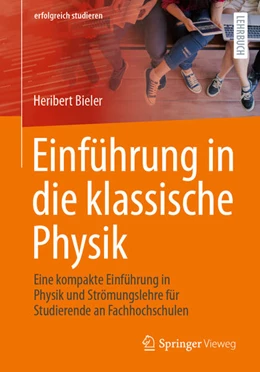 erfolgreich studieren

LEHRBUCH

Heribert Bieler

Einführung in die klassische Physik

Eine kompakte Einführung in Physik und Strömungslehre für Studierende an Fachhochschulen

Springer Vieweg